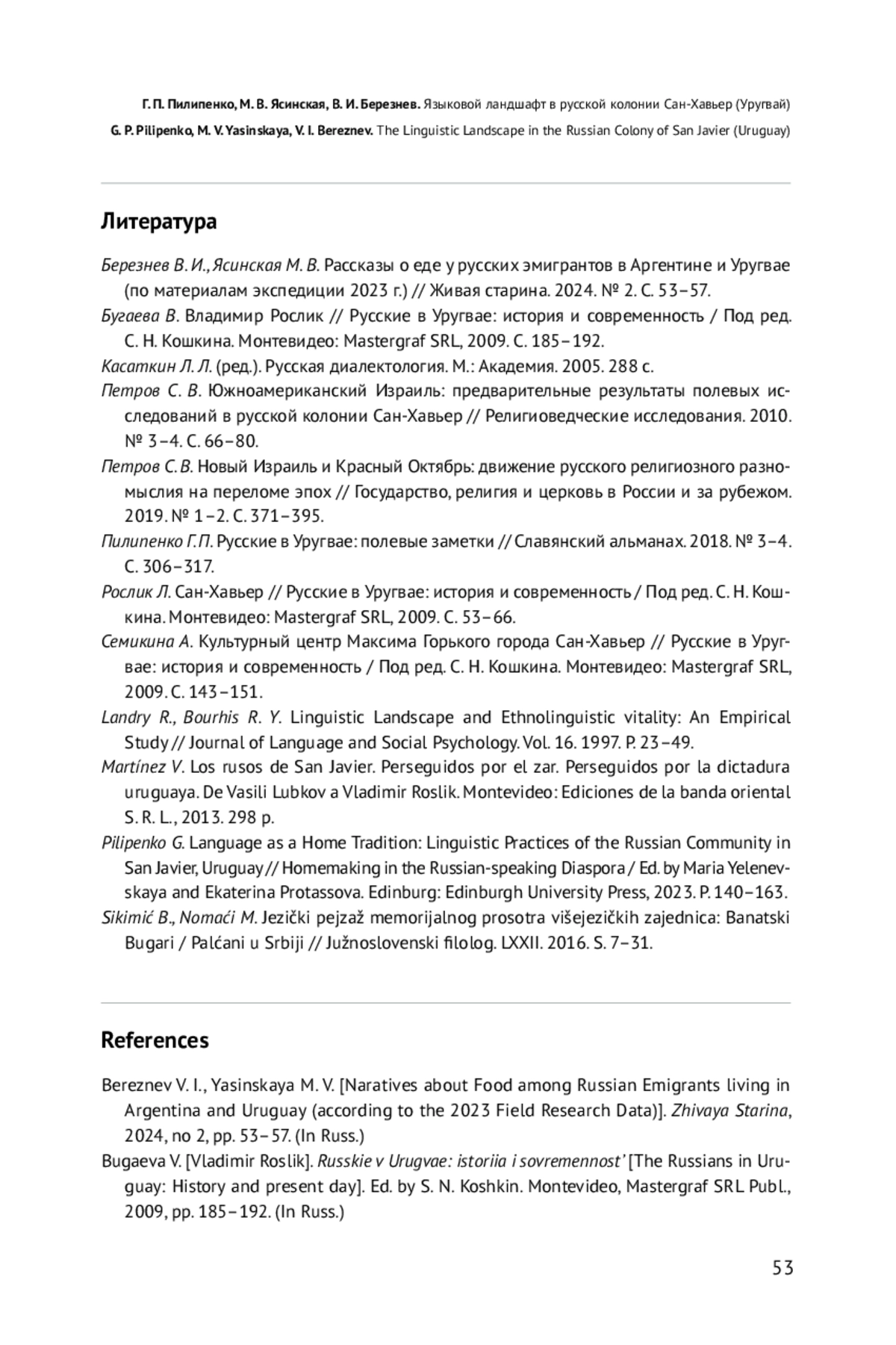 Г. П. Пилипенко, М. В. Ясинская, В. И. Березнев. Языковой ландшафт в русской колонии Сан-Хавьер (Уругвай)
G. P. Pilipenko, M. V. Yasinskaya, V. I. Bereznev. The Linguistic Landscape in the Russian Colony of San Javier (Uruguay)

Литература

Березнев В. И., Ясинская М. В. Рассказы о еде у русских эмигрантов в Аргентине и Уругвае (по материалам экспедиции 2023 г.) // Живая старина. 2024. № 2. С. 53–57.
Бугаева В. Владимир Рослик // Русские в Уругвае: история и современность / Под ред. С. Н. Кошкина. Монтевидео: Mastergraf SRL, 2009. С. 185–192.
Касаткин Л. Л. (ред.). Русская диалектология. М.: Академия. 2005. 288 с.
Петров С. В. Южноамериканский Израиль: предварительные результаты полевых исследований в русской колонии Сан-Хавьер // Религиоведческие исследования. 2010. № 3–4. С. 66–80.
Петров С. В. Новый Израиль и Красный Октябрь: движение русского религиозного разномыслия на переломе эпох // Государство, религия и церковь в России и за рубежом. 2019. № 1–2. С. 371–395.
Пилипенко Г. П. Русские в Уругвае: полевые заметки // Славянский альманах. 2018. № 3–4. С. 306–317.
Рослик Л. Сан-Хавьер // Русские в Уругвае: история и современность / Под ред. С. Н. Кошкина. Монтевидео: Mastergraf SRL, 2009. С. 53–66.
Семикина А. Культурный центр Максима Горького города Сан-Хавьер // Русские в Уругвае: история и современность / Под ред. С. Н. Кошкина. Монтевидео: Mastergraf SRL, 2009. С. 143–151.
Landry R., Bourhis R. Y. Linguistic Landscape and Ethnolinguistic vitality: An Empirical Study // Journal of Language and Social Psychology. Vol. 16. 1997. P. 23–49.
Martínez V. Los rusos de San Javier. Perseguidos por el zar. Perseguidos por la dictadura uruguaya. De Vasili Lubkov a Vladimir Roslik. Montevideo: Ediciones de la banda oriental S. R. L., 2013. 298 p.
Pilipenko G. Language as a Home Tradition: Linguistic Practices of the Russian Community in San Javier, Uruguay // Homemaking in the Russian-speaking Diaspora / Ed. by Maria Yelenevskaya and Ekaterina Protassova. Edinburg: Edinburgh University Press, 2023. P. 140–163.
Sikimić B., Nomaći M. Jezički pejzaž memorijalnog prosotra višejezičkih zajednica: Banatski Bugari / Palćani u Srbiji // Južnoslovenski filolog. LXXII. 2016. S. 7–31.

References

Bereznev V. I., Yasinskaya M. V. [Naratives about Food among Russian Emigrants living in Argentina and Uruguay (according to the 2023 Field Research Data)]. Zhivaya Starina, 2024, no 2, pp. 53–57. (In Russ.)
Bugaeva V. [Vladimir Roslik]. Russkie v Urugvae: istoriia i sovremennost' [The Russians in Uruguay: History and present day]. Ed. by S. N. Koshkin. Montevideo, Mastergraf SRL Publ., 2009, pp. 185–192. (In Russ.)

53